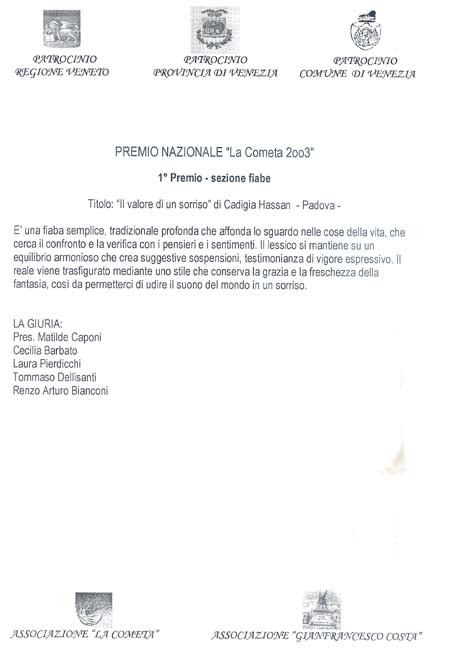 PATROCINIO
REGIONE VENETO

PATROCINIO
PROVINCIA DI VENEZIA

PATROCINIO
COMUNE DI VENEZIA

PREMIO NAZIONALE "La Cometa 2oo3"

1° Premio - sezione fiabe

Titolo: "Il valore di un sorriso" di Cadigia Hassan - Padova -

E' una fiaba semplice, tradizionale profonda che affonda lo sguardo nelle cose della vita, che cerca il confronto e la verifica con i pensieri e i sentimenti. Il lessico si mantiene su un equilibrio armonioso che crea suggestive sospensioni, testimonianza di vigore espressivo. Il reale viene trasfigurato mediante uno stile che conserva la grazia e la freschezza della fantasia, così da permetterci di udire il suono del mondo in un sorriso.

LA GIURIA:
Pres. Matilde Caponi
Cecilia Barbato
Laura Pierdicchi
Tommaso Dellisanti
Renzo Arturo Bianconi

ASSOCIAZIONE "LA COMETA"

ASSOCIAZIONE "GIANFRANCESCO COSTA"